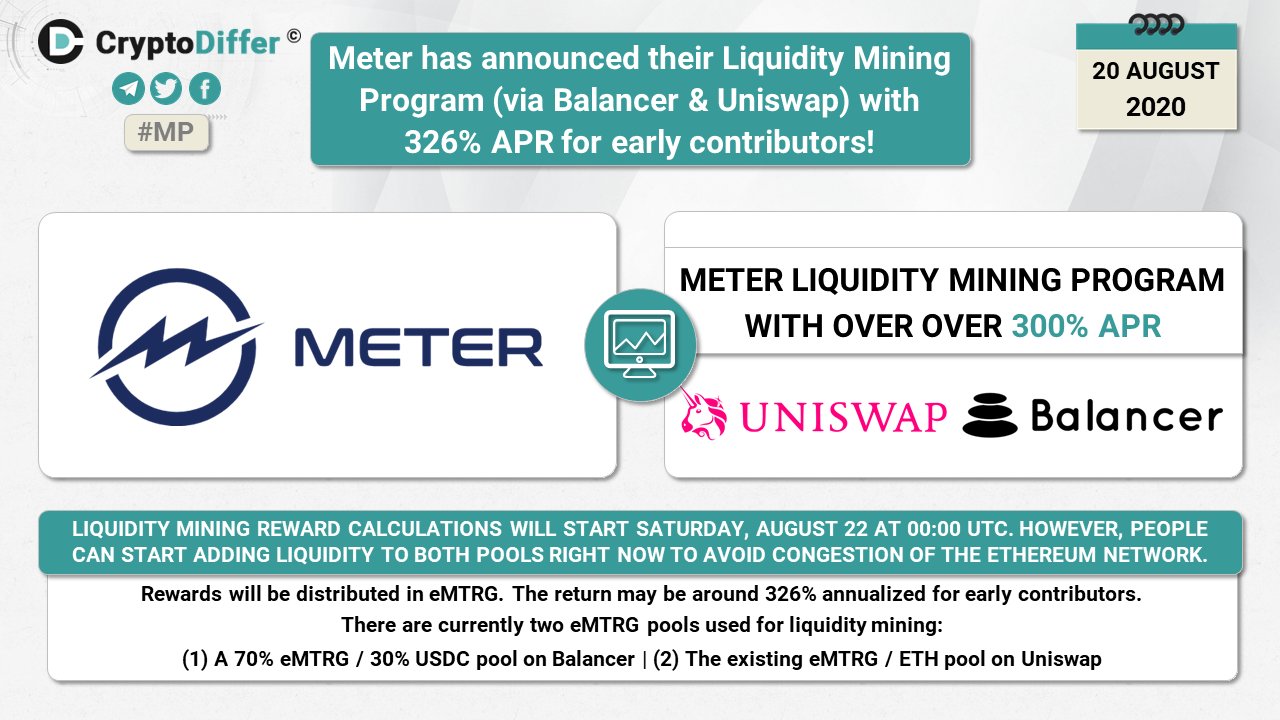 CryptoDiffer ©

#MP

Meter has announced their Liquidity Mining Program (via Balancer & Uniswap) with 326% APR for early contributors!

20 AUGUST 2020

METER

METER LIQUIDITY MINING PROGRAM WITH OVER OVER 300% APR

UNISWAP

Balancer

LIQUIDITY MINING REWARD CALCULATIONS WILL START SATURDAY, AUGUST 22 AT 00:00 UTC. HOWEVER, PEOPLE CAN START ADDING LIQUIDITY TO BOTH POOLS RIGHT NOW TO AVOID CONGESTION OF THE ETHEREUM NETWORK.

Rewards will be distributed in eMTRG. The return may be around 326% annualized for early contributors.

There are currently two eMTRG pools used for liquidity mining:

(1) A 70% eMTRG / 30% USDC pool on Balancer | (2) The existing eMTRG / ETH pool on Uniswap